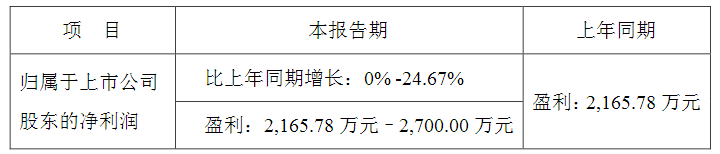 | 项　目 | 本报告期 | 上年同期 |
|---|---|---|
| 归属于上市公司股东的净利润 | 比上年同期增长：0% -24.67% | 盈利：2,165.78 万元 |
| | 盈利：2,165.78 万元 – 2,700.00 万元 | |